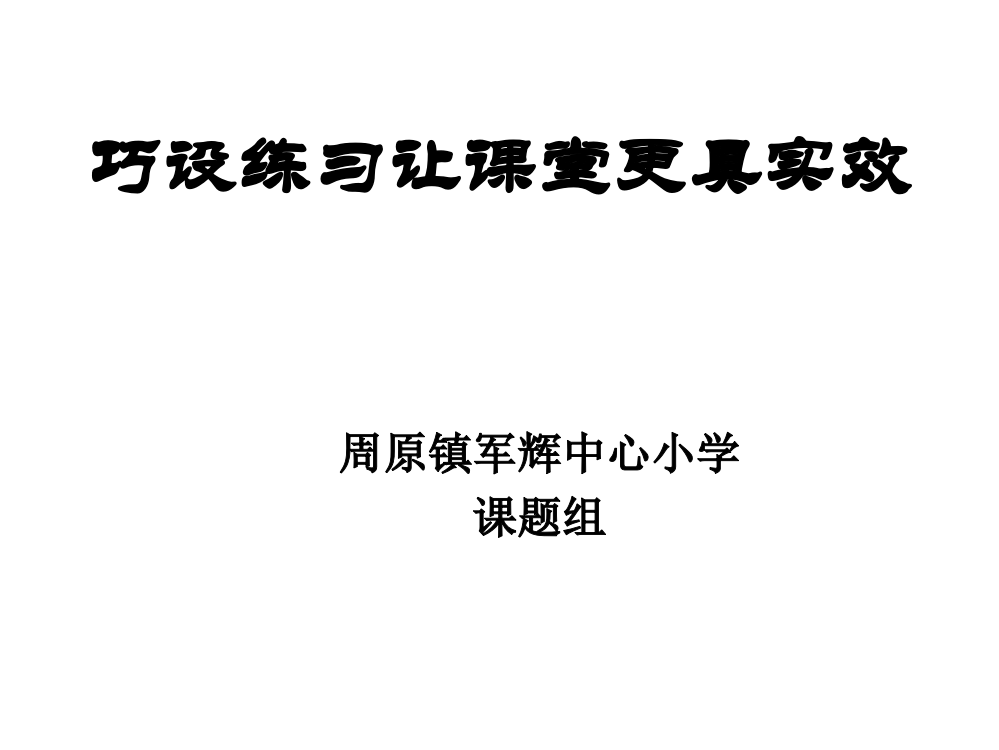 巧设练习让课堂更具实效

周原镇军辉中心小学
课题组